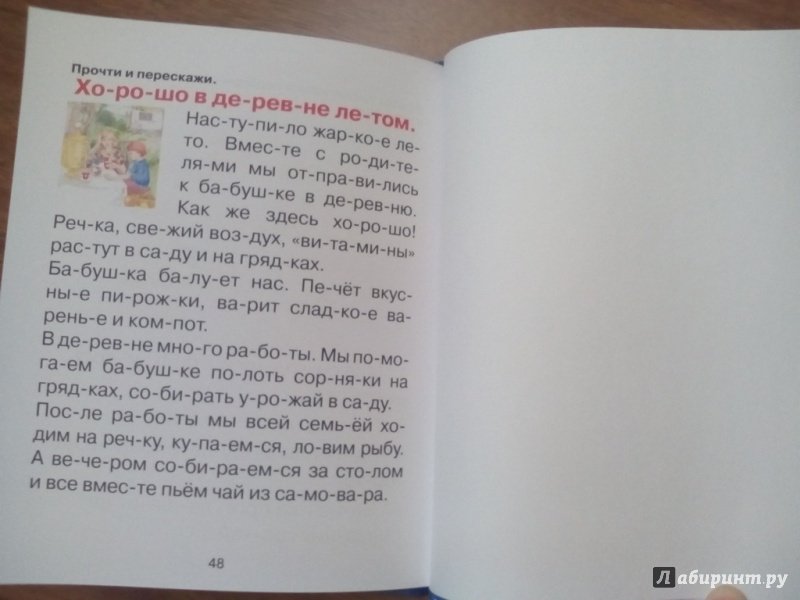 Прочти и перескажи.

Хо-ро-шо в де-рев-не ле-том.

Нас-ту-пи-ло жар-ко-е ле-то. Вмес-те с ро-ди-те-ля-ми мы от-пра-ви-лись к ба-буш-ке в де-рев-ню. Как же здесь хо-ро-шо! Реч-ка, све-жий воз-дух, «ви-та-ми-ны» рас-тут в са-ду и на гряд-ках.

Ба-буш-ка ба-лу-ет нас. Пе-чёт вкус-ны-е пи-рож-ки, ва-рит слад-ко-е ва-рень-е и ком-пот.

В де-рев-не мно-го ра-бо-ты. Мы по-мо-га-ем ба-буш-ке по-лоть сор-ня-ки на гряд-ках, со-би-рать у-ро-жай в са-ду.

Пос-ле ра-бо-ты мы всей семь-ёй хо-дим на реч-ку, ку-па-ем-ся, ло-вим рыбу.

А ве-че-ром со-би-ра-ем-ся за сто-лом и все вмес-те пьём чай из са-мо-ва-ра.

48

Лабиринт.ру